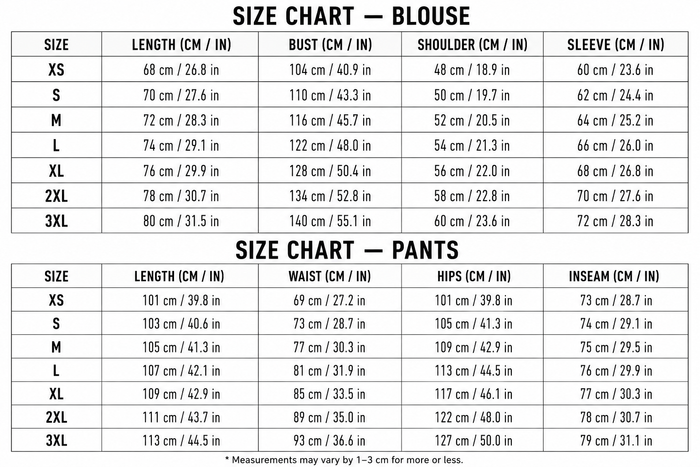 SIZE CHART — BLOUSE

| SIZE | LENGTH (CM / IN) | BUST (CM / IN) | SHOULDER (CM / IN) | SLEEVE (CM / IN) |
|---|---|---|---|---|
| XS | 68 cm / 26.8 in | 104 cm / 40.9 in | 48 cm / 18.9 in | 60 cm / 23.6 in |
| S | 70 cm / 27.6 in | 110 cm / 43.3 in | 50 cm / 19.7 in | 62 cm / 24.4 in |
| M | 72 cm / 28.3 in | 116 cm / 45.7 in | 52 cm / 20.5 in | 64 cm / 25.2 in |
| L | 74 cm / 29.1 in | 122 cm / 48.0 in | 54 cm / 21.3 in | 66 cm / 26.0 in |
| XL | 76 cm / 29.9 in | 128 cm / 50.4 in | 56 cm / 22.0 in | 68 cm / 26.8 in |
| 2XL | 78 cm / 30.7 in | 134 cm / 52.8 in | 58 cm / 22.8 in | 70 cm / 27.6 in |
| 3XL | 80 cm / 31.5 in | 140 cm / 55.1 in | 60 cm / 23.6 in | 72 cm / 28.3 in |

SIZE CHART — PANTS

| SIZE | LENGTH (CM / IN) | WAIST (CM / IN) | HIPS (CM / IN) | INSEAM (CM / IN) |
|---|---|---|---|---|
| XS | 101 cm / 39.8 in | 69 cm / 27.2 in | 101 cm / 39.8 in | 73 cm / 28.7 in |
| S | 103 cm / 40.6 in | 73 cm / 28.7 in | 105 cm / 41.3 in | 74 cm / 29.1 in |
| M | 105 cm / 41.3 in | 77 cm / 30.3 in | 109 cm / 42.9 in | 75 cm / 29.5 in |
| L | 107 cm / 42.1 in | 81 cm / 31.9 in | 113 cm / 44.5 in | 76 cm / 29.9 in |
| XL | 109 cm / 42.9 in | 85 cm / 33.5 in | 117 cm / 46.1 in | 77 cm / 30.3 in |
| 2XL | 111 cm / 43.7 in | 89 cm / 35.0 in | 122 cm / 48.0 in | 78 cm / 30.7 in |
| 3XL | 113 cm / 44.5 in | 93 cm / 36.6 in | 127 cm / 50.0 in | 79 cm / 31.1 in |

* Measurements may vary by 1–3 cm for more or less.